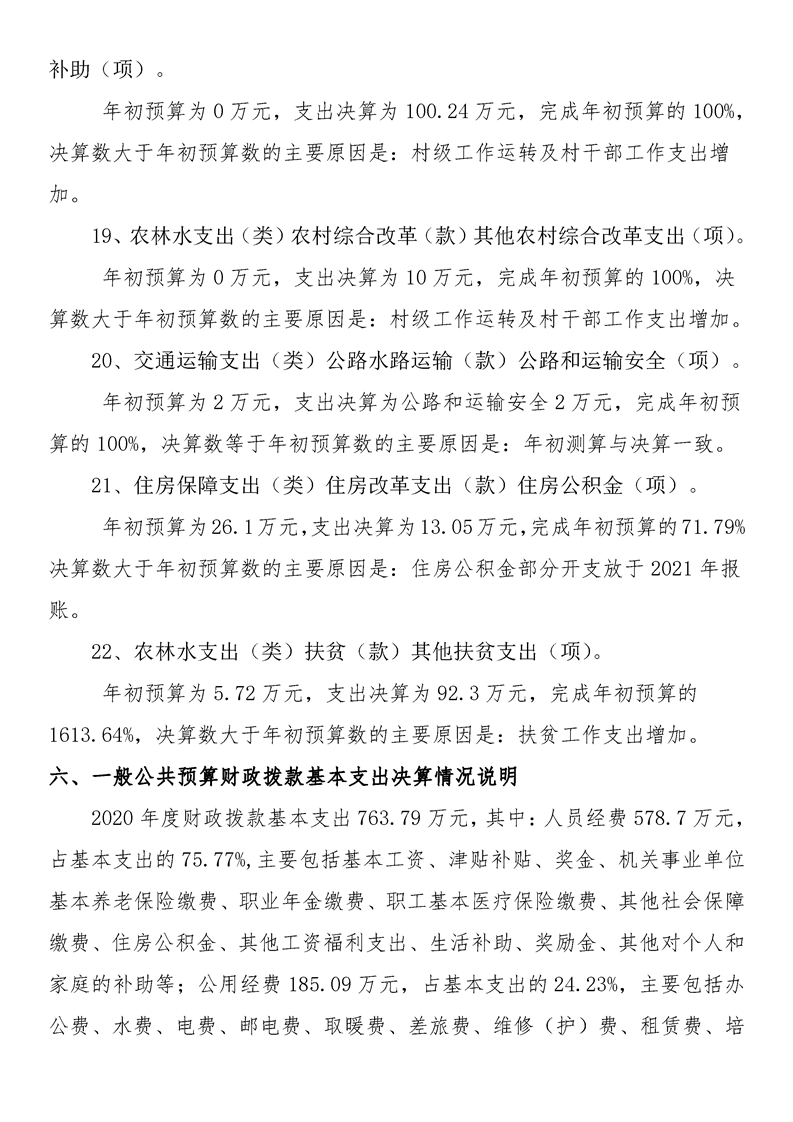 补助（项）。

年初预算为 0 万元，支出决算为 100.24 万元，完成年初预算的 100%，决算数大于年初预算数的主要原因是：村级工作运转及村干部工作支出增加。

19、农林水支出（类）农村综合改革（款）其他农村综合改革支出（项）。

年初预算为 0 万元，支出决算为 10 万元，完成年初预算的 100%，决算数大于年初预算数的主要原因是：村级工作运转及村干部工作支出增加。

20、交通运输支出（类）公路水路运输（款）公路和运输安全（项）。

年初预算为 2 万元，支出决算为公路和运输安全 2 万元，完成年初预算的 100%，决算数等于年初预算数的主要原因是：年初测算与决算一致。

21、住房保障支出（类）住房改革支出（款）住房公积金（项）。

年初预算为 26.1 万元，支出决算为 13.05 万元，完成年初预算的 71.79% 决算数大于年初预算数的主要原因是：住房公积金部分开支放于 2021 年报账。

22、农林水支出（类）扶贫（款）其他扶贫支出（项）。

年初预算为 5.72 万元，支出决算为 92.3 万元，完成年初预算的 1613.64%，决算数大于年初预算数的主要原因是：扶贫工作支出增加。

六、一般公共预算财政拨款基本支出决算情况说明

2020 年度财政拨款基本支出 763.79 万元，其中：人员经费 578.7 万元，占基本支出的 75.77%，主要包括基本工资、津贴补贴、奖金、机关事业单位基本养老保险缴费、职业年金缴费、职工基本医疗保险缴费、其他社会保障缴费、住房公积金、其他工资福利支出、生活补助、奖励金、其他对个人和家庭的补助等；公用经费 185.09 万元，占基本支出的 24.23%，主要包括办公费、水费、电费、邮电费、取暖费、差旅费、维修（护）费、租赁费、培